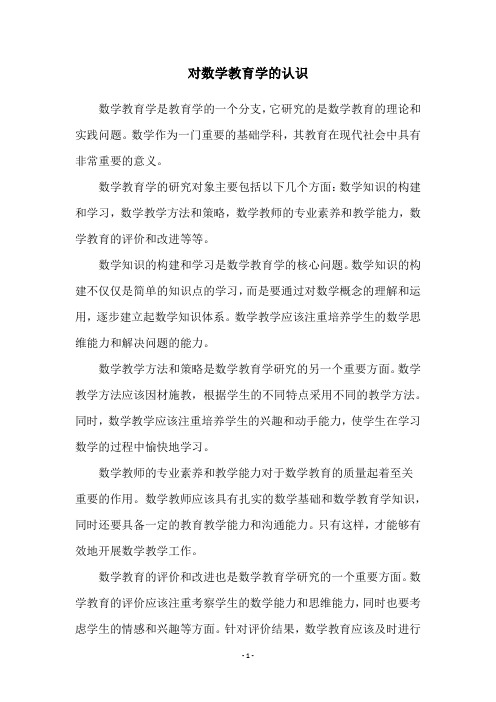 对数学教育学的认识

数学教育学是教育学的一个分支，它研究的是数学教育的理论和实践问题。数学作为一门重要的基础学科，其教育在现代社会中具有非常重要的意义。

数学教育学的研究对象主要包括以下几个方面：数学知识的构建和学习，数学教学方法和策略，数学教师的专业素养和教学能力，数学教育的评价和改进等等。

数学知识的构建和学习是数学教育学的核心问题。数学知识的构建不仅仅是简单的知识点的学习，而是要通过对数学概念的理解和运用，逐步建立起数学知识体系。数学教学应该注重培养学生的数学思维能力和解决问题的能力。

数学教学方法和策略是数学教育学研究的另一个重要方面。数学教学方法应该因材施教，根据学生的不同特点采用不同的教学方法。同时，数学教学应该注重培养学生的兴趣和动手能力，使学生在学习数学的过程中愉快地学习。

数学教师的专业素养和教学能力对于数学教育的质量起着至关重要的作用。数学教师应该具有扎实的数学基础和数学教育学知识，同时还要具备一定的教育教学能力和沟通能力。只有这样，才能够有效地开展数学教学工作。

数学教育的评价和改进也是数学教育学研究的一个重要方面。数学教育的评价应该注重考察学生的数学能力和思维能力，同时也要考虑学生的情感和兴趣等方面。针对评价结果，数学教育应该及时进行

- 1 -